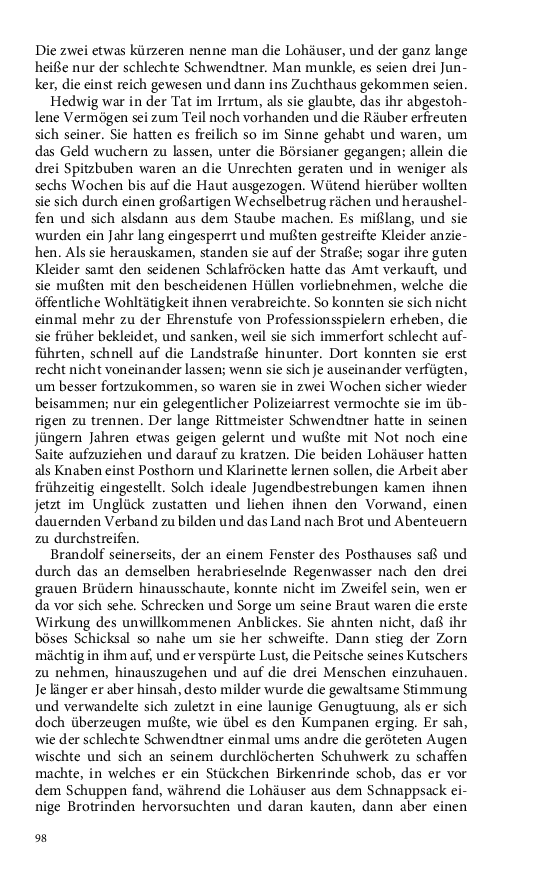 Die zwei etwas kürzeren nenne man die Lohäuser, und der ganz lange heiße nur der schlechte Schwendtner. Man munkle, es seien drei Junker, die einst reich gewesen und dann ins Zuchthaus gekommen seien.

Hedwig war in der Tat im Irrtum, als sie glaubte, das ihr abgestohlene Vermögen sei zum Teil noch vorhanden und die Räuber erfreuten sich seiner. Sie hatten es freilich so im Sinne gehabt und waren, um das Geld wuchern zu lassen, unter die Börsianer gegangen; allein die drei Spitzbuben waren an die Unrechten geraten und in weniger als sechs Wochen bis auf die Haut ausgezogen. Wütend hierüber wollten sie sich durch einen großartigen Wechselbetrug rächen und heraushelfen und sich alsdann aus dem Staube machen. Es mißlang, und sie wurden ein Jahr lang eingesperrt und mußten gestreifte Kleider anziehen. Als sie herauskamen, standen sie auf der Straße; sogar ihre guten Kleider samt den seidenen Schlafröcken hatte das Amt verkauft, und sie mußten mit den bescheidenen Hüllen vorliebnehmen, welche die öffentliche Wohltätigkeit ihnen verabreichte. So konnten sie sich nicht einmal mehr zu der Ehrenstufe von Professionsspielern erheben, die sie früher bekleidet, und sanken, weil sie sich immerfort schlecht aufführten, schnell auf die Landstraße hinunter. Dort konnten sie erst recht nicht voneinander lassen; wenn sie sich je auseinander verfügten, um besser fortzukommen, so waren sie in zwei Wochen sicher wieder beisammen; nur ein gelegentlicher Polizeiarrest vermochte sie im übrigen zu trennen. Der lange Rittmeister Schwendtner hatte in seinen jüngern Jahren etwas geigen gelernt und wußte mit Not noch eine Saite aufzuziehen und darauf zu kratzen. Die beiden Lohäuser hatten als Knaben einst Posthorn und Klarinette lernen sollen, die Arbeit aber frühzeitig eingestellt. Solch ideale Jugendbestrebungen kamen ihnen jetzt im Unglück zustatten und liehen ihnen den Vorwand, einen dauernden Verband zu bilden und das Land nach Brot und Abenteuern zu durchstreifen.

Brandolf seinerseits, der an einem Fenster des Posthauses saß und durch das an demselben herabrieselnde Regenwasser nach den drei grauen Brüdern hinausschaute, konnte nicht im Zweifel sein, wen er da vor sich sehe. Schrecken und Sorge um seine Braut waren die erste Wirkung des unwillkommenen Anblickes. Sie ahnten nicht, daß ihr böses Schicksal so nahe um sie her schweifte. Dann stieg der Zorn mächtig in ihm auf, und er verspürte Lust, die Peitsche seines Kutschers zu nehmen, hinauszugehen und auf die drei Menschen einzuhauen. Je länger er aber hinsah, desto milder wurde die gewaltsame Stimmung und verwandelte sich zuletzt in eine launige Genugtuung, als er sich doch überzeugen mußte, wie übel es den Kumpanen erging. Er sah, wie der schlechte Schwendtner einmal ums andre die geröteten Augen wischte und sich an seinem durchlöcherten Schuhwerk zu schaffen machte, in welches er ein Stückchen Birkenrinde schob, das er vor dem Schuppen fand, während die Lohäuser aus dem Schnappsack einige Brotrinden hervorsuchten und daran kauten, dann aber einen

98